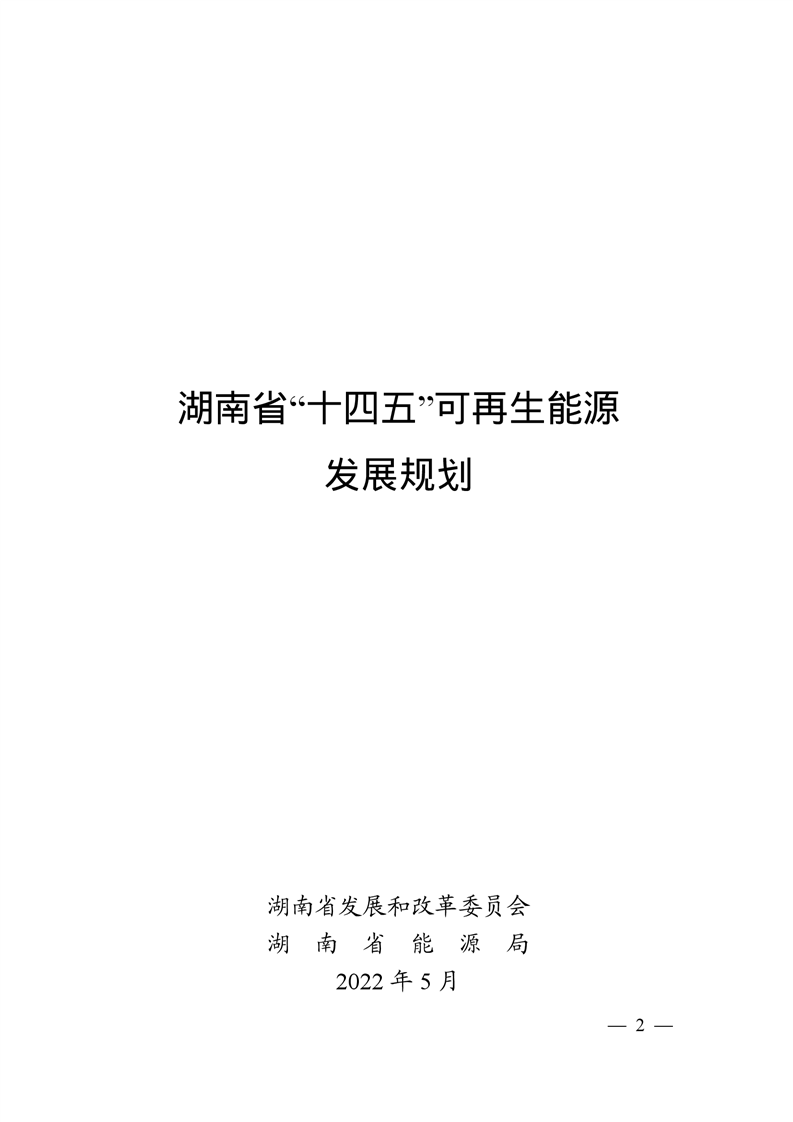 湖南省“十四五”可再生能源
发展规划

湖南省发展和改革委员会
湖南省能源局
2022年5月

— 2 —